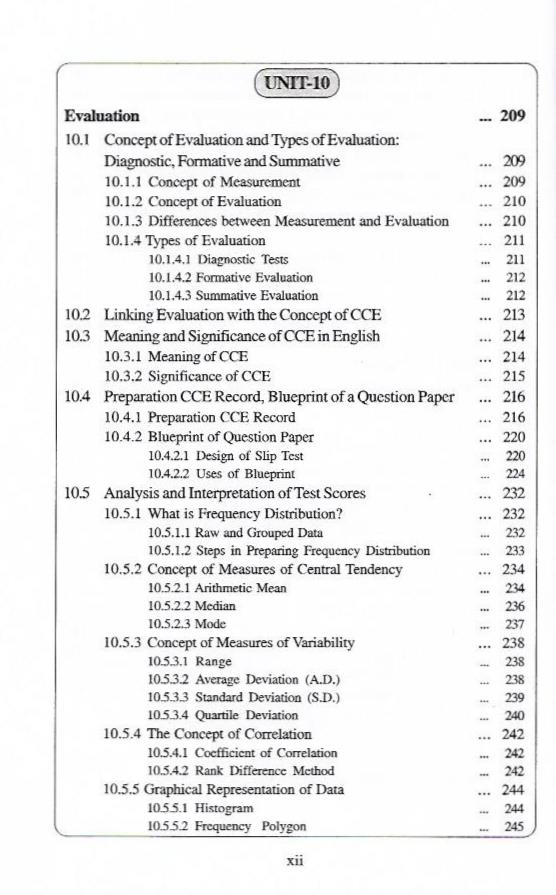 UNIT-10

Evaluation ... 209

10.1 Concept of Evaluation and Types of Evaluation: Diagnostic, Formative and Summative ... 209

10.1.1 Concept of Measurement ... 209

10.1.2 Concept of Evaluation ... 210

10.1.3 Differences between Measurement and Evaluation ... 210

10.1.4 Types of Evaluation ... 211

10.1.4.1 Diagnostic Tests ... 211

10.1.4.2 Formative Evaluation ... 212

10.1.4.3 Summative Evaluation ... 212

10.2 Linking Evaluation with the Concept of CCE ... 213

10.3 Meaning and Significance of CCE in English ... 214

10.3.1 Meaning of CCE ... 214

10.3.2 Significance of CCE ... 215

10.4 Preparation CCE Record, Blueprint of a Question Paper ... 216

10.4.1 Preparation CCE Record ... 216

10.4.2 Blueprint of Question Paper ... 220

10.4.2.1 Design of Slip Test ... 220

10.4.2.2 Uses of Blueprint ... 224

10.5 Analysis and Interpretation of Test Scores ... 232

10.5.1 What is Frequency Distribution? ... 232

10.5.1.1 Raw and Grouped Data ... 232

10.5.1.2 Steps in Preparing Frequency Distribution ... 233

10.5.2 Concept of Measures of Central Tendency ... 234

10.5.2.1 Arithmetic Mean ... 234

10.5.2.2 Median ... 236

10.5.2.3 Mode ... 237

10.5.3 Concept of Measures of Variability ... 238

10.5.3.1 Range ... 238

10.5.3.2 Average Deviation (A.D.) ... 238

10.5.3.3 Standard Deviation (S.D.) ... 239

10.5.3.4 Quartile Deviation ... 240

10.5.4 The Concept of Correlation ... 242

10.5.4.1 Coefficient of Correlation ... 242

10.5.4.2 Rank Difference Method ... 242

10.5.5 Graphical Representation of Data ... 244

10.5.5.1 Histogram ... 244

10.5.5.2 Frequency Polygon ... 245

xii